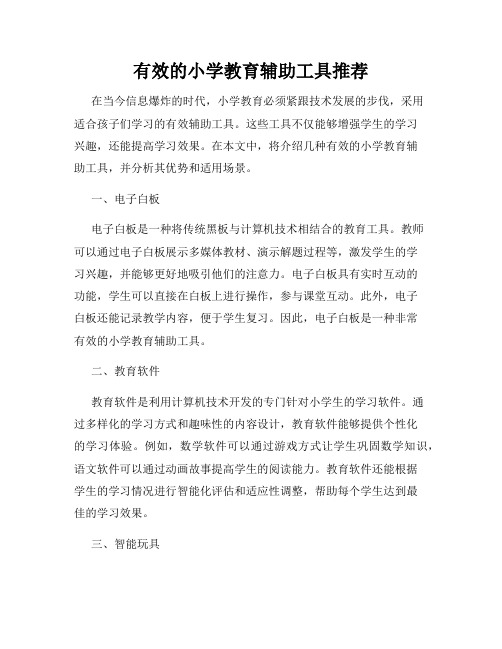 有效的小学教育辅助工具推荐

在当今信息爆炸的时代，小学教育必须紧跟技术发展的步伐，采用适合孩子们学习的有效辅助工具。这些工具不仅能够增强学生的学习兴趣，还能提高学习效果。在本文中，将介绍几种有效的小学教育辅助工具，并分析其优势和适用场景。

一、电子白板

电子白板是一种将传统黑板与计算机技术相结合的教育工具。教师可以通过电子白板展示多媒体教材、演示解题过程等，激发学生的学习兴趣，并能够更好地吸引他们的注意力。电子白板具有实时互动的功能，学生可以直接在白板上进行操作，参与课堂互动。此外，电子白板还能记录教学内容，便于学生复习。因此，电子白板是一种非常有效的小学教育辅助工具。

二、教育软件

教育软件是利用计算机技术开发的专门针对小学生的学习软件。通过多样化的学习方式和趣味性的内容设计，教育软件能够提供个性化的学习体验。例如，数学软件可以通过游戏方式让学生巩固数学知识，语文软件可以通过动画故事提高学生的阅读能力。教育软件还能根据学生的学习情况进行智能化评估和适应性调整，帮助每个学生达到最佳的学习效果。

三、智能玩具